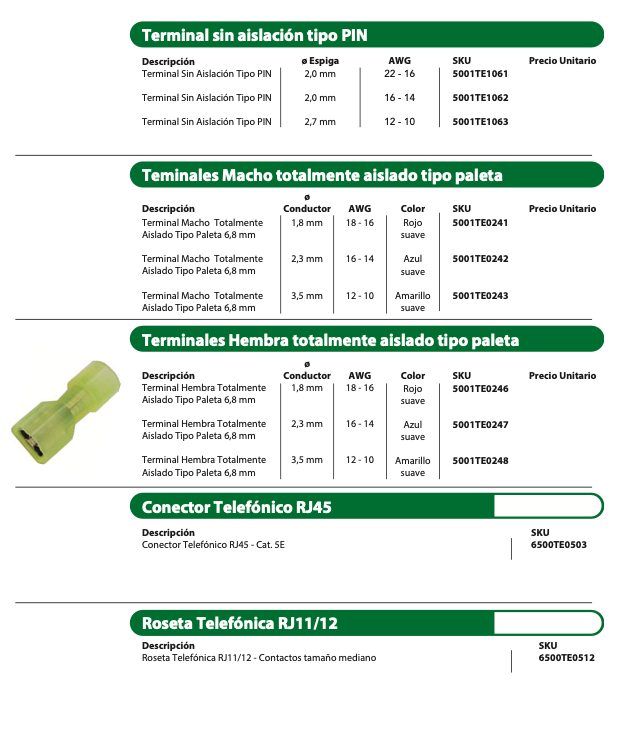 Terminal sin aislación tipo PIN

| Descripción | ø Espiga | AWG | SKU | Precio Unitario |
|---|---|---|---|---|
| Terminal Sin Aislación Tipo PIN | 2,0 mm | 22 - 16 | 5001TE1061 | |
| Terminal Sin Aislación Tipo PIN | 2,0 mm | 16 - 14 | 5001TE1062 | |
| Terminal Sin Aislación Tipo PIN | 2,7 mm | 12 - 10 | 5001TE1063 | |

Teminales Macho totalmente aislado tipo paleta

| Descripción | ø Conductor | AWG | Color | SKU | Precio Unitario |
|---|---|---|---|---|---|
| Terminal Macho Totalmente Aislado Tipo Paleta 6,8 mm | 1,8 mm | 18 - 16 | Rojo suave | 5001TE0241 | |
| Terminal Macho Totalmente Aislado Tipo Paleta 6,8 mm | 2,3 mm | 16 - 14 | Azul suave | 5001TE0242 | |
| Terminal Macho Totalmente Aislado Tipo Paleta 6,8 mm | 3,5 mm | 12 - 10 | Amarillo suave | 5001TE0243 | |

Terminales Hembra totalmente aislado tipo paleta

| Descripción | ø Conductor | AWG | Color | SKU | Precio Unitario |
|---|---|---|---|---|---|
| Terminal Hembra Totalmente Aislado Tipo Paleta 6,8 mm | 1,8 mm | 18 - 16 | Rojo suave | 5001TE0246 | |
| Terminal Hembra Totalmente Aislado Tipo Paleta 6,8 mm | 2,3 mm | 16 - 14 | Azul suave | 5001TE0247 | |
| Terminal Hembra Totalmente Aislado Tipo Paleta 6,8 mm | 3,5 mm | 12 - 10 | Amarillo suave | 5001TE0248 | |

Conector Telefónico RJ45

| Descripción | SKU |
|---|---|
| Conector Telefónico RJ45 - Cat. 5E | 6500TE0503 |

Roseta Telefónica RJ11/12

| Descripción | SKU |
|---|---|
| Roseta Telefónica RJ11/12 - Contactos tamaño mediano | 6500TE0512 |